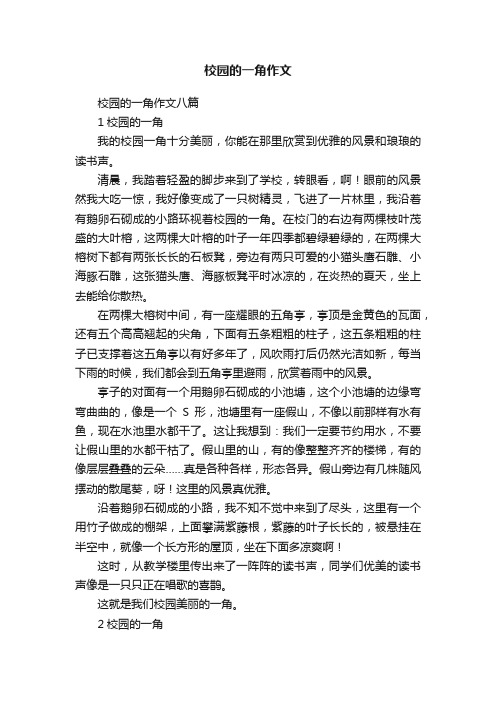 校园的一角作文

校园的一角作文八篇

1 校园的一角

我的校园一角十分美丽，你能在那里欣赏到优雅的风景和琅琅的读书声。

清晨，我踏着轻盈的脚步来到了学校，转眼看，啊！眼前的风景然我大吃一惊，我好像变成了一只树精灵，飞进了一片林里，我沿着有鹅卵石砌成的小路环视着校园的一角。在校门的右边有两棵枝叶茂盛的大叶榕，这两棵大叶榕的叶子一年四季都碧绿碧绿的，在两棵大榕树下都有两张长长的石板凳，旁边有两只可爱的小猫头鹰石雕、小海豚石雕，这张猫头鹰、海豚板凳平时冰凉的，在炎热的夏天，坐上去能给你散热。

在两棵大榕树中间，有一座耀眼的五角亭，亭顶是金黄色的瓦面，还有五个高高翘起的尖角，下面有五条粗粗的柱子，这五条粗粗的柱子已支撑着这五角亭以有好多年了，风吹雨打后仍然光洁如新，每当下雨的时候，我们都会到五角亭里避雨，欣赏着雨中的风景。

亭子的对面有一个用鹅卵石砌成的小池塘，这个小池塘的边缘弯弯曲曲的，像是一个 S 形，池塘里有一座假山，不像以前那样有水有鱼，现在水池里水都干了。这让我想到：我们一定要节约用水，不要让假山里的水都干枯了。假山里的山，有的像整整齐齐的楼梯，有的像层层叠叠的云朵……真是各种各样，形态各异。假山旁边有几株随风摆动的散尾葵，呀！这里的风景真优雅。

沿着鹅卵石砌成的小路，我不知不觉中来到了尽头，这里有一个用竹子做成的棚架，上面攀满紫藤根，紫藤的叶子长长的，被悬挂在半空中，就像一个长方形的屋顶，坐在下面多凉爽啊！

这时，从教学楼里传出来了一阵阵的读书声，同学们优美的读书声像是一只只正在唱歌的喜鹊。

这就是我们校园美丽的一角。

2 校园的一角